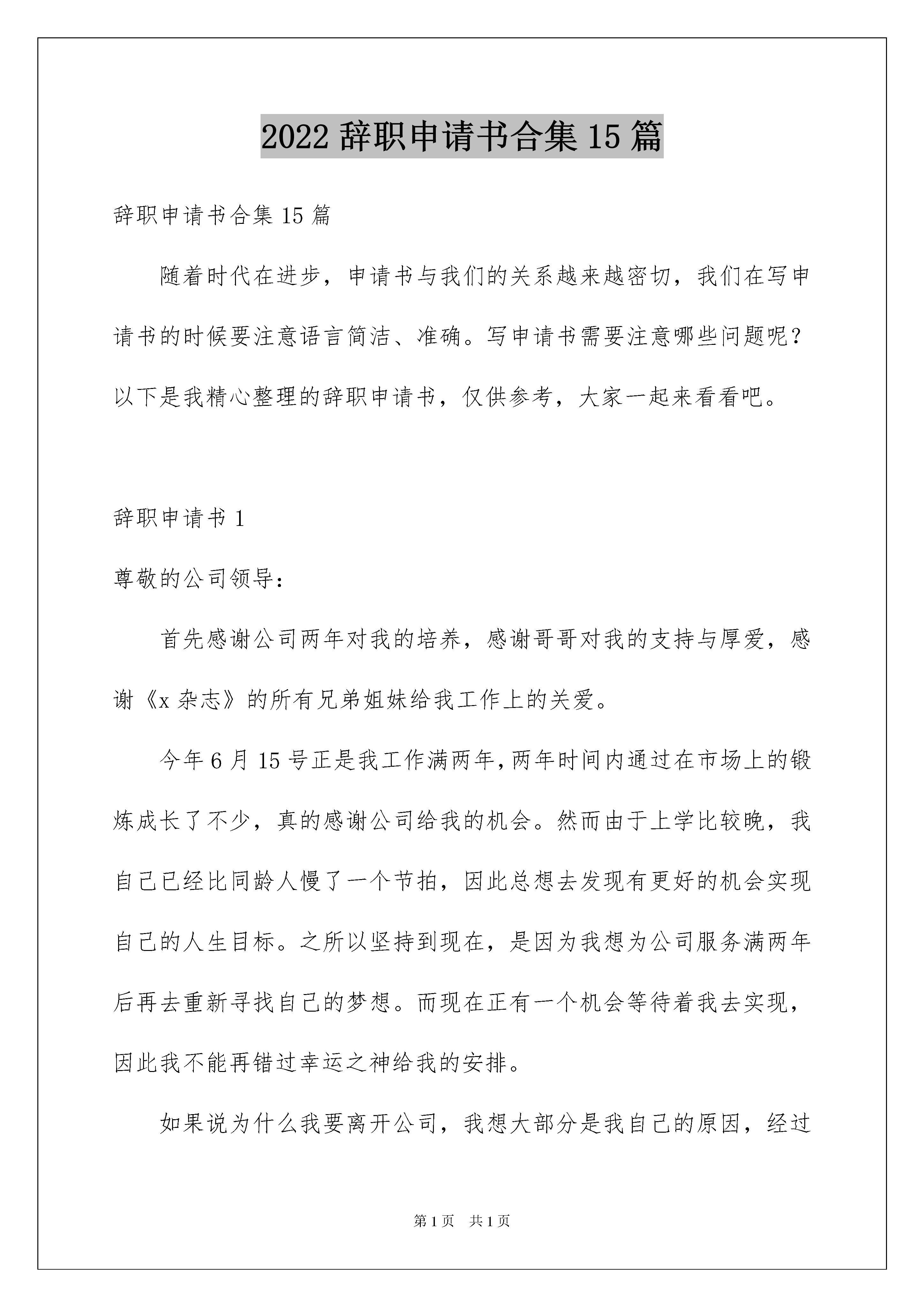 2022 辞职申请书合集 15 篇

辞职申请书合集 15 篇

随着时代在进步，申请书与我们的关系越来越密切，我们在写申请书的时候要注意语言简洁、准确。写申请书需要注意哪些问题呢？以下是我精心整理的辞职申请书，仅供参考，大家一起来看看吧。

辞职申请书 1

尊敬的公司领导：

首先感谢公司两年对我的培养，感谢哥哥对我的支持与厚爱，感谢《x 杂志》的所有兄弟姐妹给我工作上的关爱。

今年 6 月 15 号正是我工作满两年，两年时间内通过在市场上的锻炼成长了不少，真的感谢公司给我的机会。然而由于上学比较晚，我自己已经比同龄人慢了一个节拍，因此总想去发现有更好的机会实现自己的人生目标。之所以坚持到现在，是因为我想为公司服务满两年后再去重新寻找自己的梦想。而现在正有一个机会等待着我去实现，因此我不能再错过幸运之神给我的安排。

如果说为什么我要离开公司，我想大部分是我自己的原因，经过

第 1 页 共 1 页